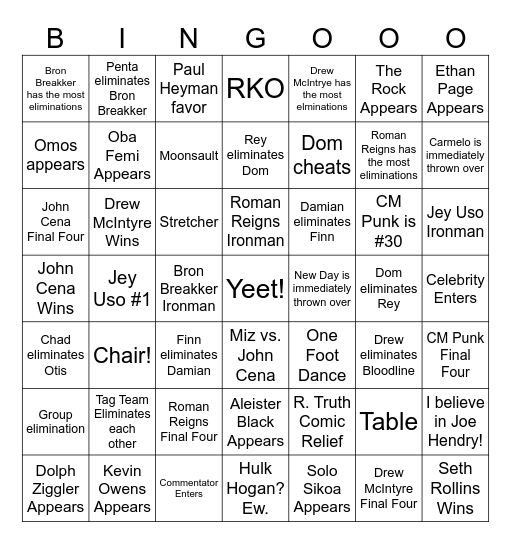 | B | I | N | G | O | O | O |
|---|---|---|---|---|---|---|
| Bron Breakker has the most eliminations | Penta eliminates Bron Breakker | Paul Heyman favor | RKO | Drew McIntrye has the most elminations | The Rock Appears | Ethan Page Appears |
| Omos appears | Oba Femi Appears | Moonsault | Rey eliminates Dom | Dom cheats | Roman Reigns has the most eliminations | Carmelo is immediately thrown over |
| John Cena Final Four | Drew McIntyre Wins | Stretcher | Roman Reigns Ironman | Damian eliminates Finn | CM Punk is #30 | Jey Uso Ironman |
| John Cena Wins | Jey Uso #1 | Bron Breakker Ironman | Yeet! | New Day is immediately thrown over | Dom eliminates Rey | Celebrity Enters |
| Chad eliminates Otis | Chair! | Finn eliminates Damian | Miz vs. John Cena | One Foot Dance | Drew eliminates Bloodline | CM Punk Final Four |
| Group elimination | Tag Team Eliminates each other | Roman Reigns Final Four | Aleister Black Appears | R. Truth Comic Relief | Table | I believe in Joe Hendry! |
| Dolph Ziggler Appears | Kevin Owens Appears | Commentator Enters | Hulk Hogan? Ew. | Solo Sikoa Appears | Drew McIntyre Final Four | Seth Rollins Wins |